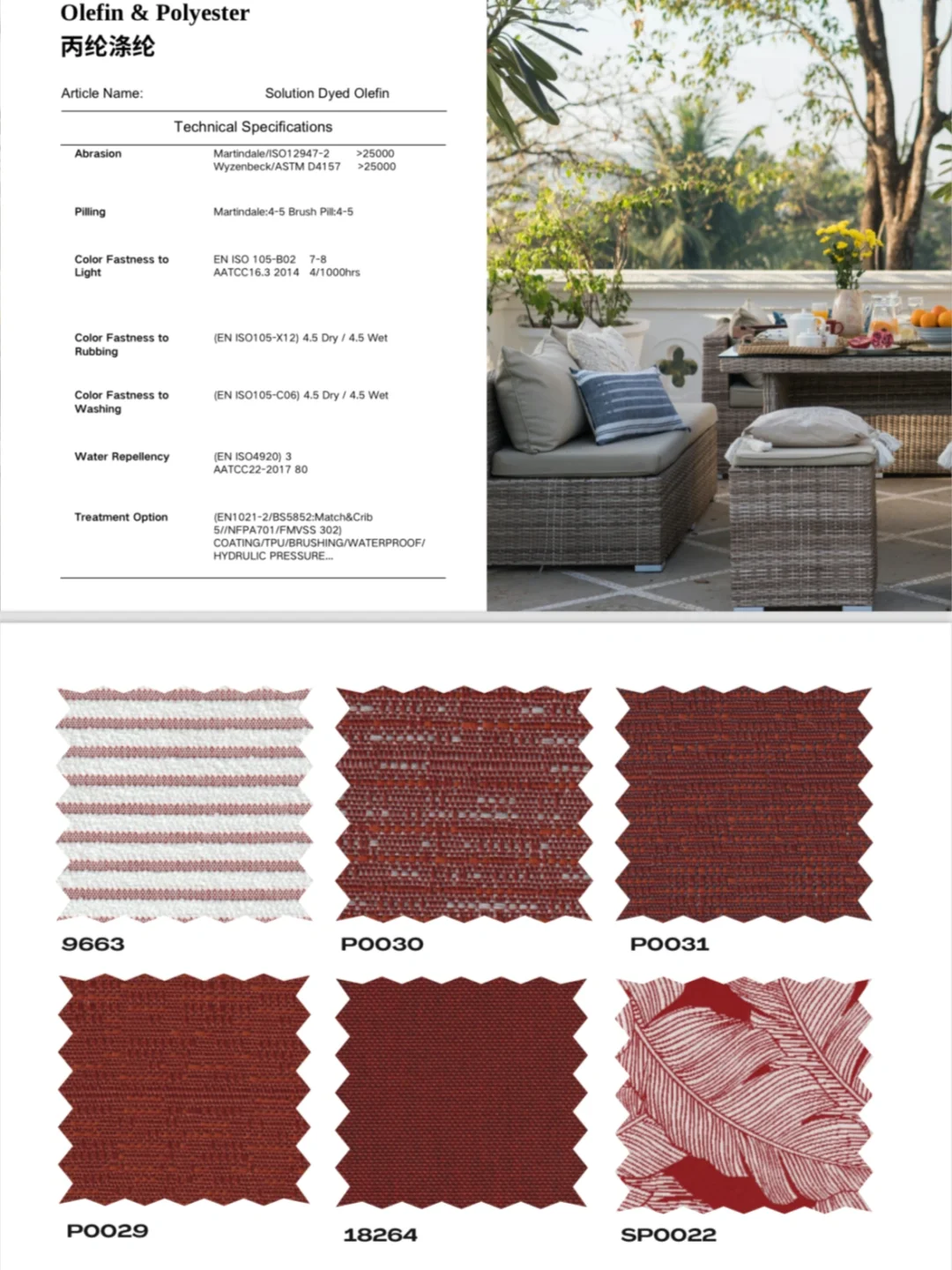 Olefin & Polyester
丙纶涤纶

Article Name: Solution Dyed Olefin

Technical Specifications

Abrasion
Martindale/ISO12947-2 >25000
Wyzenbeck/ASTM D4157 >25000

Pilling
Martindale:4-5 Brush Pill:4-5

Color Fastness to Light
EN ISO 105-B02 7-8
AATCC16.3 2014 4/1000hrs

Color Fastness to Rubbing
(EN ISO105-X12) 4.5 Dry / 4.5 Wet

Color Fastness to Washing
(EN ISO105-C06) 4.5 Dry / 4.5 Wet

Water Repellency
(EN ISO4920) 3
AATCC22-2017 80

Treatment Option
(EN1021-2/BS5852:Match&Crib 5//NFPA701/FMVSS 302)
COATING/TPU/BRUSHING/WATERPROOF/
HYDRULIC PRESSURE...

9663

P0030

P0031

P0029

18264

SP0022